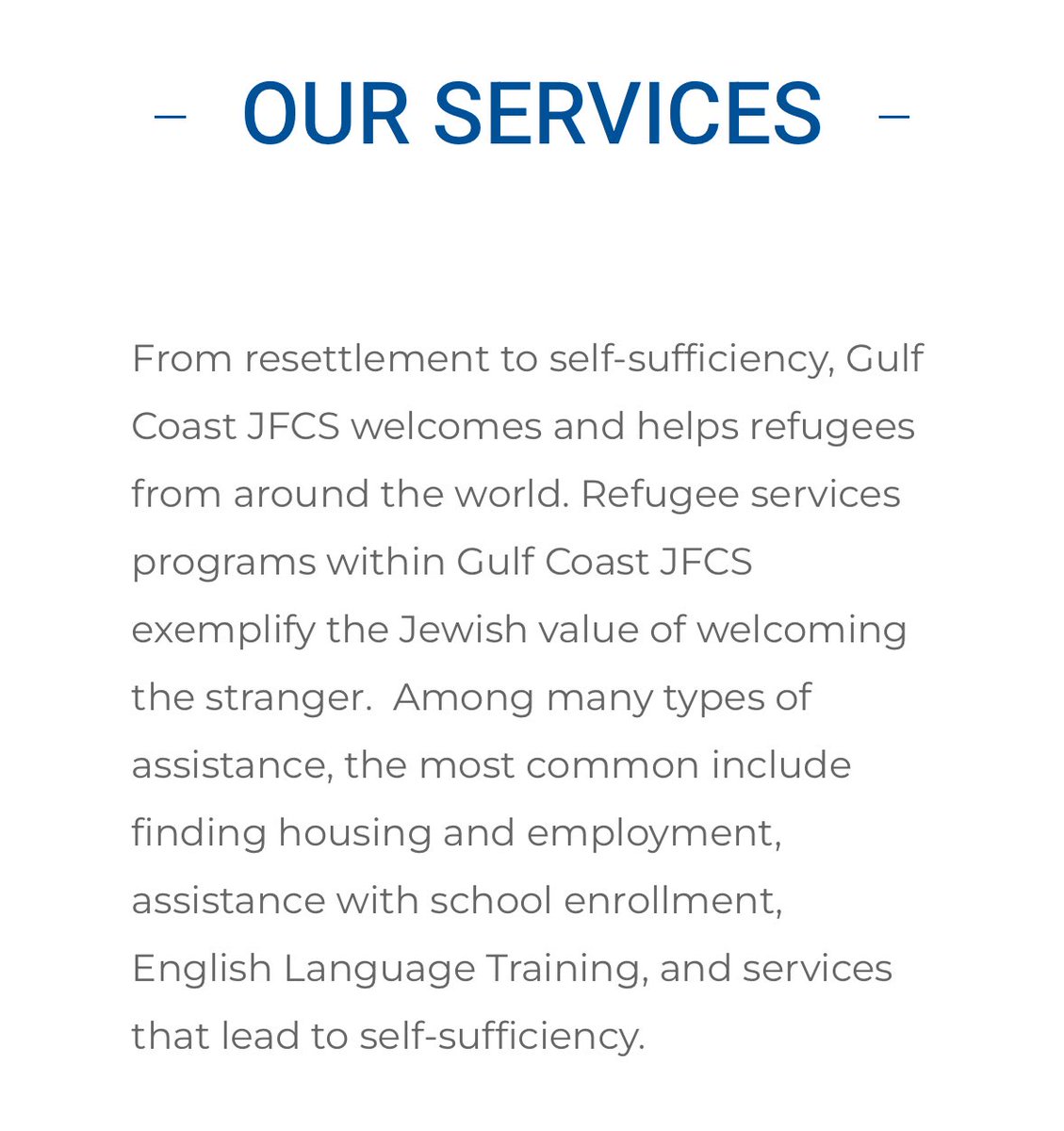 – OUR SERVICES –

From resettlement to self-sufficiency, Gulf Coast JFCS welcomes and helps refugees from around the world. Refugee services programs within Gulf Coast JFCS exemplify the Jewish value of welcoming the stranger.  Among many types of assistance, the most common include finding housing and employment, assistance with school enrollment, English Language Training, and services that lead to self-sufficiency.